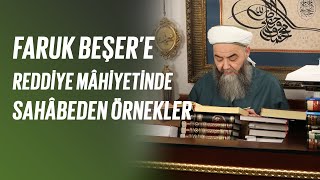 FARUK BEŞER'E
REDDİYE MÂHİYETİNDE
SAHÂBEDEN ÖRNEKLER